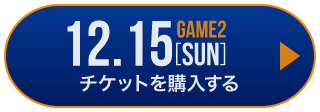 12.15 GAME2 [SUN]
チケットを購入する